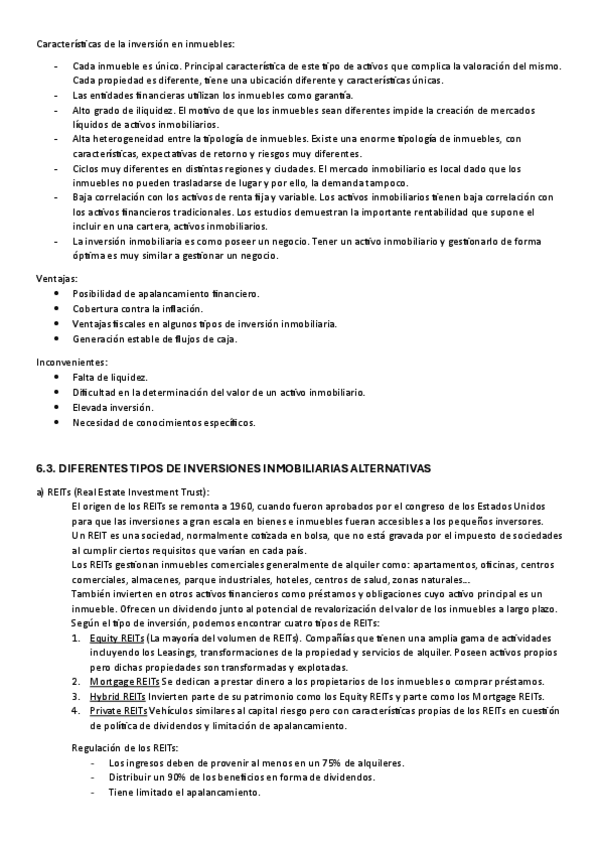 Características de la inversión en inmuebles:

- Cada inmueble es único. Principal característica de este tipo de activos que complica la valoración del mismo. Cada propiedad es diferente, tiene una ubicación diferente y características únicas.
- Las entidades financieras utilizan los inmuebles como garantía.
- Alto grado de iliquidez. El motivo de que los inmuebles sean diferentes impide la creación de mercados líquidos de activos inmobiliarios.
- Alta heterogeneidad entre la tipología de inmuebles. Existe una enorme tipología de inmuebles, con características, expectativas de retorno y riesgos muy diferentes.
- Ciclos muy diferentes en distintas regiones y ciudades. El mercado inmobiliario es local dado que los inmuebles no pueden trasladarse de lugar y por ello, la demanda tampoco.
- Baja correlación con los activos de renta fija y variable. Los activos inmobiliarios tienen baja correlación con los activos financieros tradicionales. Los estudios demuestran la importante rentabilidad que supone el incluir en una cartera, activos inmobiliarios.
- La inversión inmobiliaria es como poseer un negocio. Tener un activo inmobiliario y gestionarlo de forma óptima es muy similar a gestionar un negocio.

Ventajas:
- Posibilidad de apalancamiento financiero.
- Cobertura contra la inflación.
- Ventajas fiscales en algunos tipos de inversión inmobiliaria.
- Generación estable de flujos de caja.

Inconvenientes:
- Falta de liquidez.
- Dificultad en la determinación del valor de un activo inmobiliario.
- Elevada inversión.
- Necesidad de conocimientos específicos.

6.3. DIFERENTES TIPOS DE INVERSIONES INMOBILIARIAS ALTERNATIVAS

a) REITs (Real Estate Investment Trust):
El origen de los REITs se remonta a 1960, cuando fueron aprobados por el congreso de los Estados Unidos para que las inversiones a gran escala en bienes e inmuebles fueran accesibles a los pequeños inversores.
Un REIT es una sociedad, normalmente cotizada en bolsa, que no está gravada por el impuesto de sociedades al cumplir ciertos requisitos que varían en cada país.
Los REITs gestionan inmuebles comerciales generalmente de alquiler como: apartamentos, oficinas, centros comerciales, almacenes, parque industriales, hoteles, centros de salud, zonas naturales...
También invierten en otros activos financieros como préstamos y obligaciones cuyo activo principal es un inmueble. Ofrecen un dividendo junto al potencial de revalorización del valor de los inmuebles a largo plazo.
Según el tipo de inversión, podemos encontrar cuatro tipos de REITs:
1. Equity REITs (La mayoría del volumen de REITs). Compañías que tienen una amplia gama de actividades incluyendo los Leasings, transformaciones de la propiedad y servicios de alquiler. Poseen activos propios pero dichas propiedades son transformadas y explotadas.
2. Mortgage REITs Se dedican a prestar dinero a los propietarios de los inmuebles o comprar préstamos.
3. Hybrid REITs Invierten parte de su patrimonio como los Equity REITs y parte como los Mortgage REITs.
4. Private REITs Vehículos similares al capital riesgo pero con características propias de los REITs en cuestión de política de dividendos y limitación de apalancamiento.

Regulación de los REITs:
- Los ingresos deben de provenir al menos en un 75% de alquileres.
- Distribuir un 90% de los beneficios en forma de dividendos.
- Tiene limitado el apalancamiento.